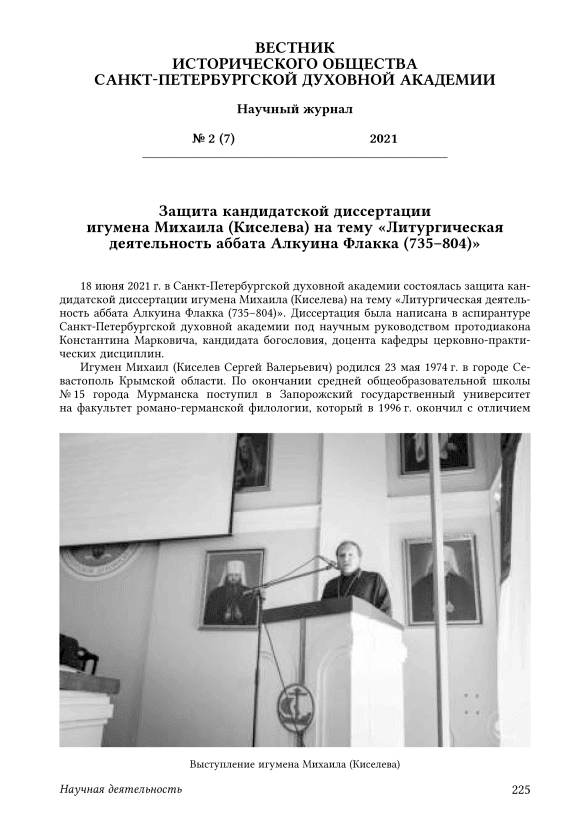 ВЕСТНИК
ИСТОРИЧЕСКОГО ОБЩЕСТВА
САНКТ-ПЕТЕРБУРГСКОЙ ДУХОВНОЙ АКАДЕМИИ

Научный журнал

№ 2 (7) 2021

Защита кандидатской диссертации игумена Михаила (Киселева) на тему «Литургическая деятельность аббата Алкуина Флакка (735–804)»

18 июня 2021 г. в Санкт-Петербургской духовной академии состоялась защита кандидатской диссертации игумена Михаила (Киселева) на тему «Литургическая деятельность аббата Алкуина Флакка (735–804)». Диссертация была написана в аспирантуре Санкт-Петербургской духовной академии под научным руководством протодиакона Константина Марковича, кандидата богословия, доцента кафедры церковно-практических дисциплин.

Игумен Михаил (Киселев Сергей Валерьевич) родился 23 мая 1974 г. в городе Севастополь Крымской области. По окончании средней общеобразовательной школы № 15 города Мурманска поступил в Запорожский государственный университет на факультет романо-германской филологии, который в 1996 г. окончил с отличием

Выступление игумена Михаила (Киселева)

Научная деятельность 225